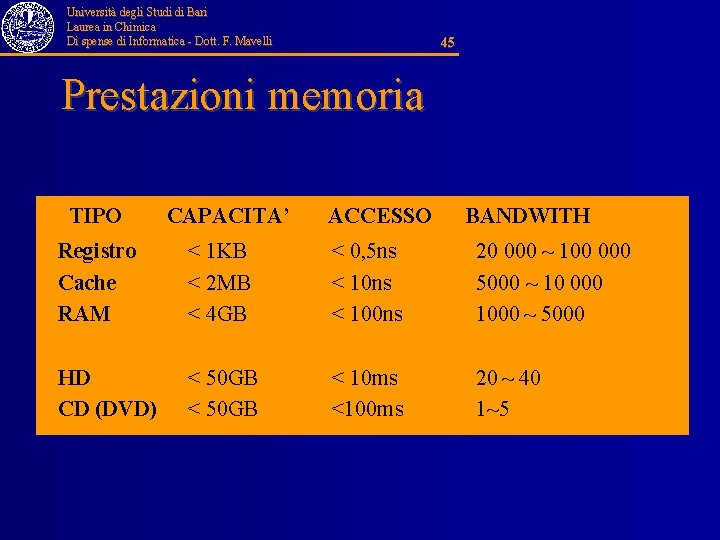 Università degli Studi di Bari
Laurea in Chimica
Di spense di Informatica - Dott. F. Mavelli

45

Prestazioni memoria

| TIPO | CAPACITA’ | ACCESSO | BANDWITH |
|---|---|---|---|
| Registro | < 1KB | < 0,5ns | 20 000 ~ 100 000 |
| Cache | < 2MB | < 10ns | 5000 ~ 10 000 |
| RAM | < 4GB | < 100ns | 1000 ~ 5000 |
| HD | < 50GB | < 10ms | 20 ~ 40 |
| CD (DVD) | < 50GB | <100ms | 1~5 |